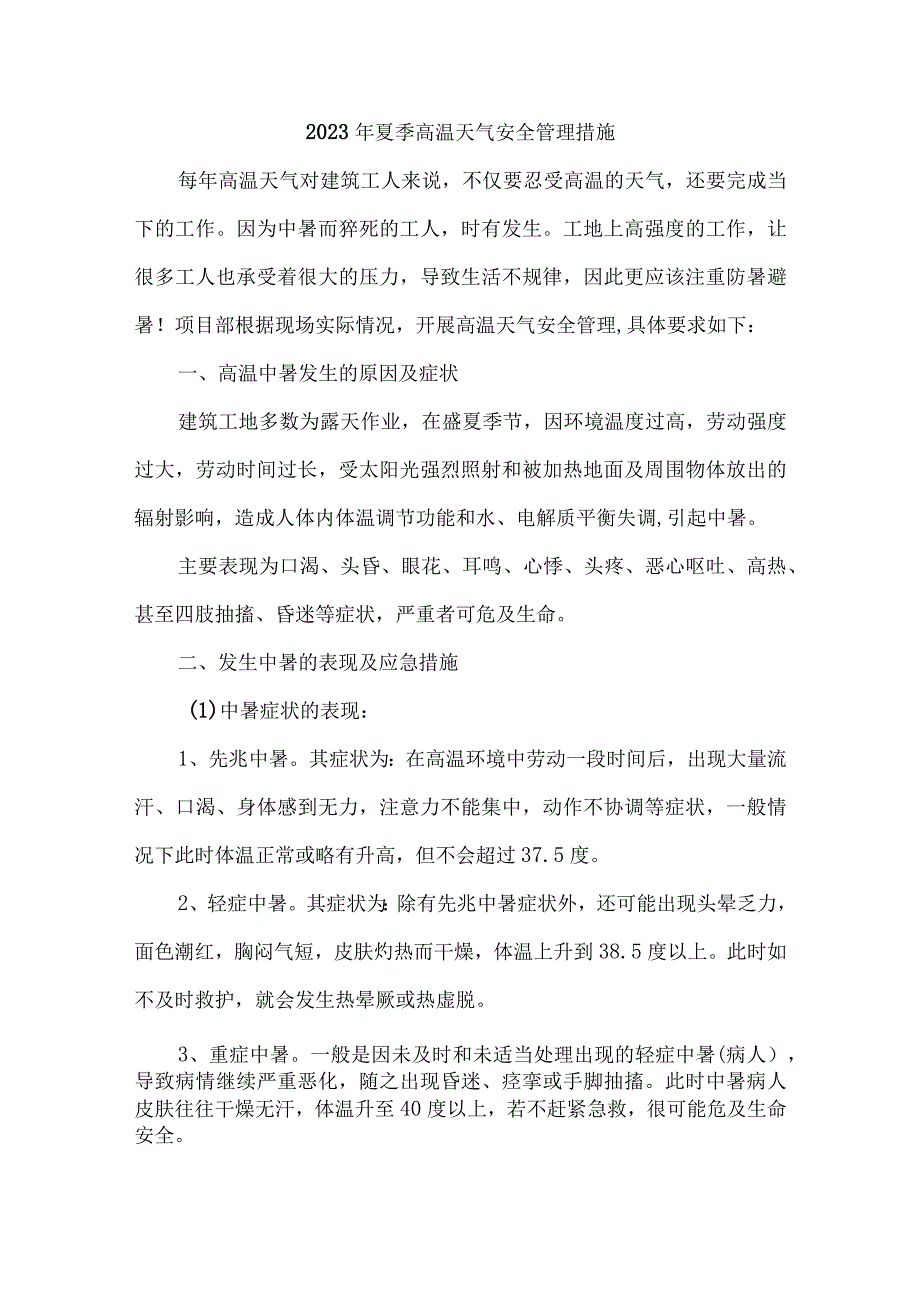 2023年夏季高温天气安全管理措施

每年高温天气对建筑工人来说，不仅要忍受高温的天气，还要完成当下的工作。因为中暑而猝死的工人，时有发生。工地上高强度的工作，让很多工人也承受着很大的压力，导致生活不规律，因此更应该注重防暑避暑！项目部根据现场实际情况，开展高温天气安全管理,具体要求如下：

一、高温中暑发生的原因及症状

建筑工地多数为露天作业，在盛夏季节，因环境温度过高，劳动强度过大，劳动时间过长，受太阳光强烈照射和被加热地面及周围物体放出的辐射影响，造成人体内体温调节功能和水、电解质平衡失调,引起中暑。

主要表现为口渴、头昏、眼花、耳鸣、心悸、头疼、恶心呕吐、高热、甚至四肢抽搐、昏迷等症状，严重者可危及生命。

二、发生中暑的表现及应急措施

(1)中暑症状的表现：

1、先兆中暑。其症状为：在高温环境中劳动一段时间后，出现大量流汗、口渴、身体感到无力，注意力不能集中，动作不协调等症状，一般情况下此时体温正常或略有升高，但不会超过37.5度。

2、轻症中暑。其症状为：除有先兆中暑症状外，还可能出现头晕乏力，面色潮红，胸闷气短，皮肤灼热而干燥，体温上升到38.5度以上。此时如不及时救护，就会发生热晕厥或热虚脱。

3、重症中暑。一般是因未及时和未适当处理出现的轻症中暑(病人)，导致病情继续严重恶化，随之出现昏迷、痉挛或手脚抽搐。此时中暑病人皮肤往往干燥无汗，体温升至40度以上，若不赶紧急救，很可能危及生命安全。